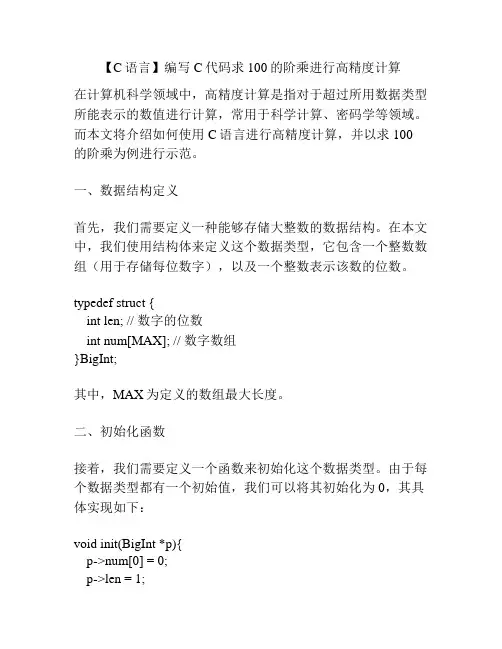 【C 语言】编写 C 代码求 100 的阶乘进行高精度计算

在计算机科学领域中，高精度计算是指对于超过所用数据类型所能表示的数值进行计算，常用于科学计算、密码学等领域。而本文将介绍如何使用 C 语言进行高精度计算，并以求 100 的阶乘为例进行示范。

一、数据结构定义

首先，我们需要定义一种能够存储大整数的数据结构。在本文中，我们使用结构体来定义这个数据类型，它包含一个整数数组（用于存储每位数字），以及一个整数表示该数的位数。

typedef struct {
int len; // 数字的位数
int num[MAX]; // 数字数组
}BigInt;

其中，MAX 为定义的数组最大长度。

二、初始化函数

接着，我们需要定义一个函数来初始化这个数据类型。由于每个数据类型都有一个初始值，我们可以将其初始化为 0，其具体实现如下：

void init(BigInt *p){
p->num[0] = 0;
p->len = 1;